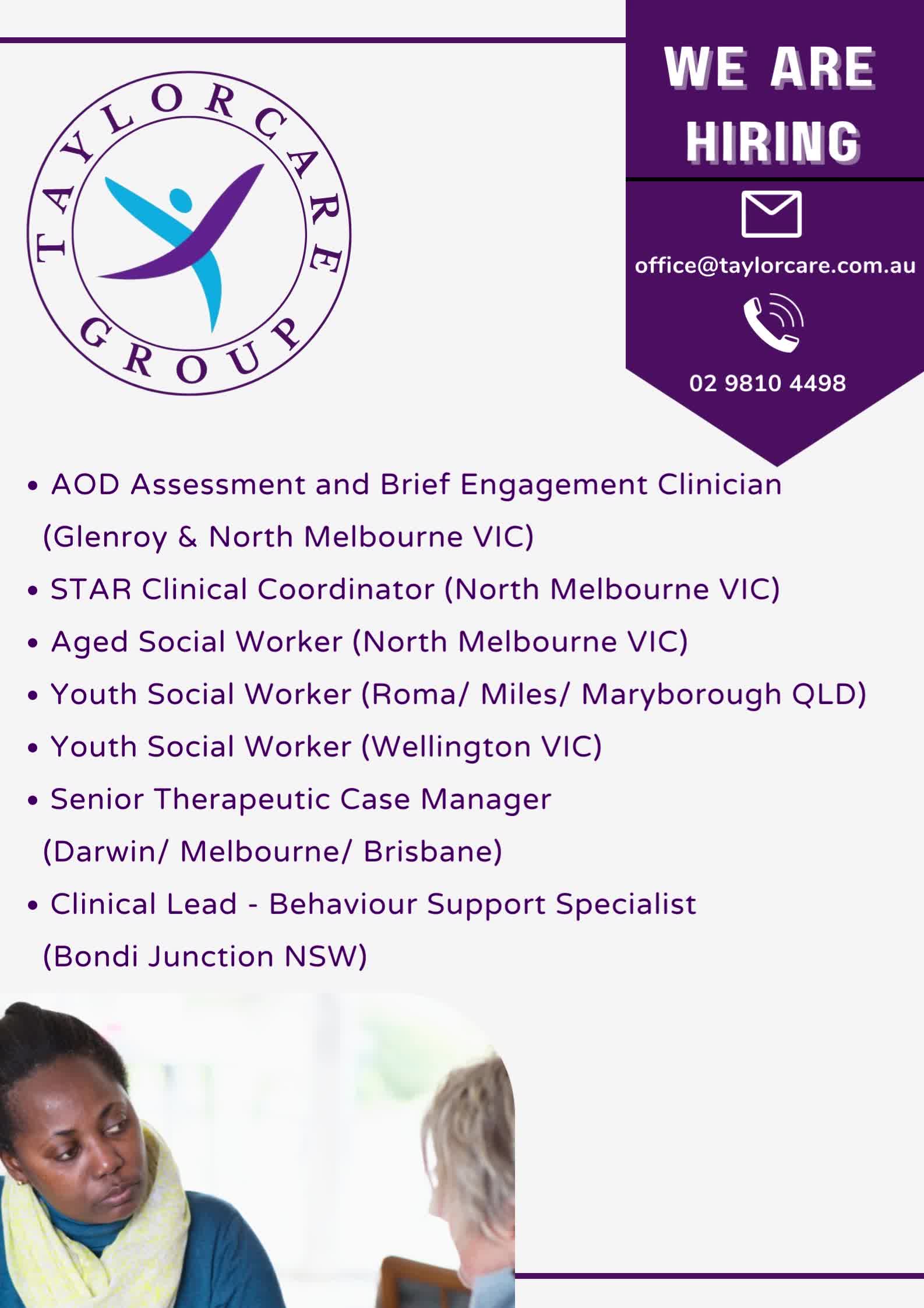 TAYLORCARE GROUP

WE ARE HIRING

office@taylorcare.com.au

02 9810 4498

• AOD Assessment and Brief Engagement Clinician (Glenroy & North Melbourne VIC)
• STAR Clinical Coordinator (North Melbourne VIC)
• Aged Social Worker (North Melbourne VIC)
• Youth Social Worker (Roma/ Miles/ Maryborough QLD)
• Youth Social Worker (Wellington VIC)
• Senior Therapeutic Case Manager (Darwin/ Melbourne/ Brisbane)
• Clinical Lead - Behaviour Support Specialist (Bondi Junction NSW)